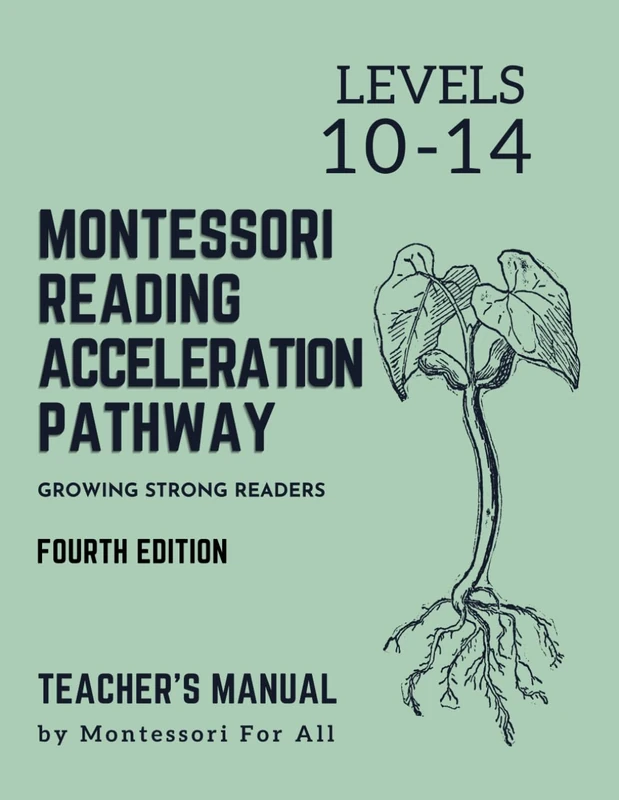 LEVELS
10-14

MONTESSORI READING ACCELERATION PATHWAY

GROWING STRONG READERS

FOURTH EDITION

TEACHER'S MANUAL
by Montessori For All